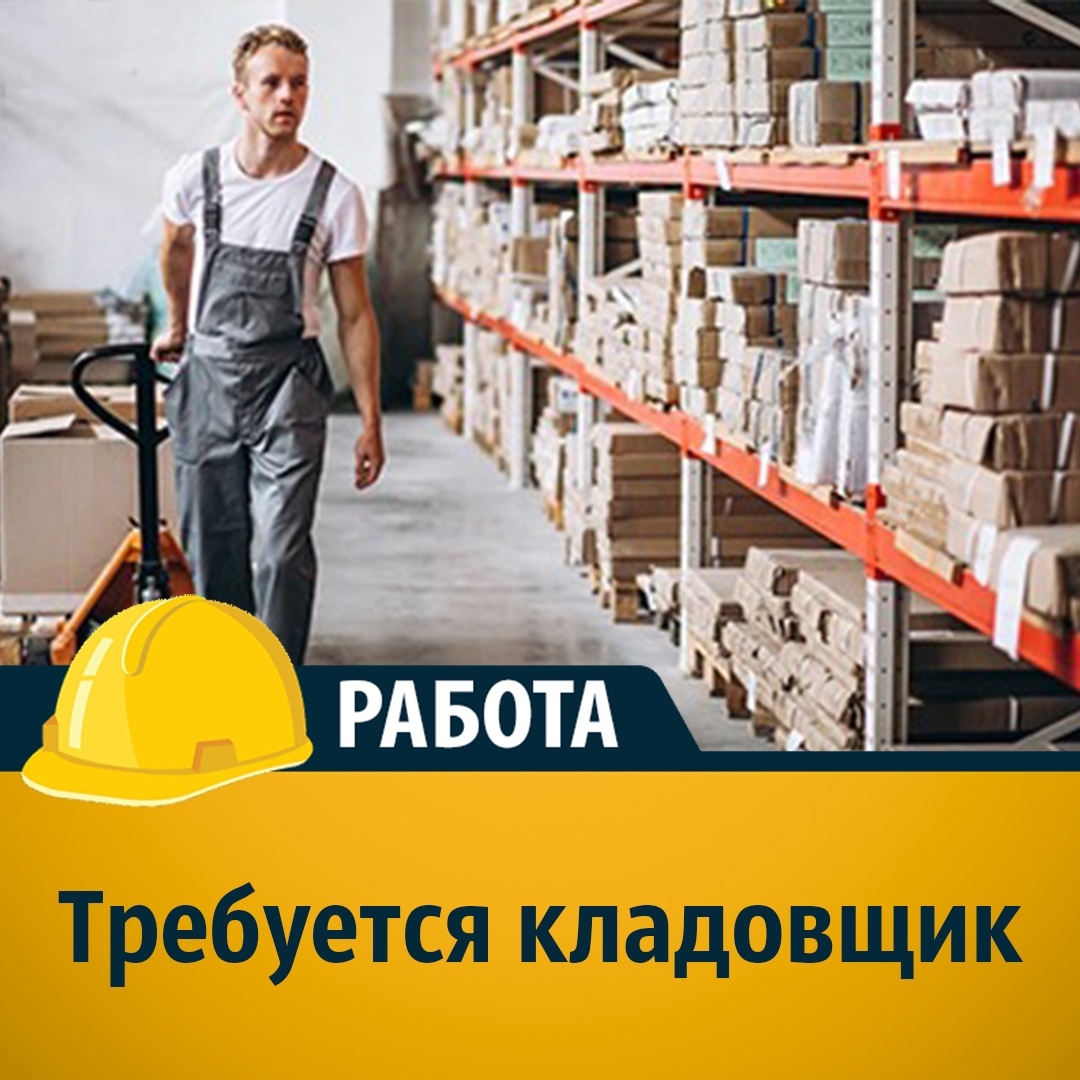 РАБОТА

Требуется кладовщик